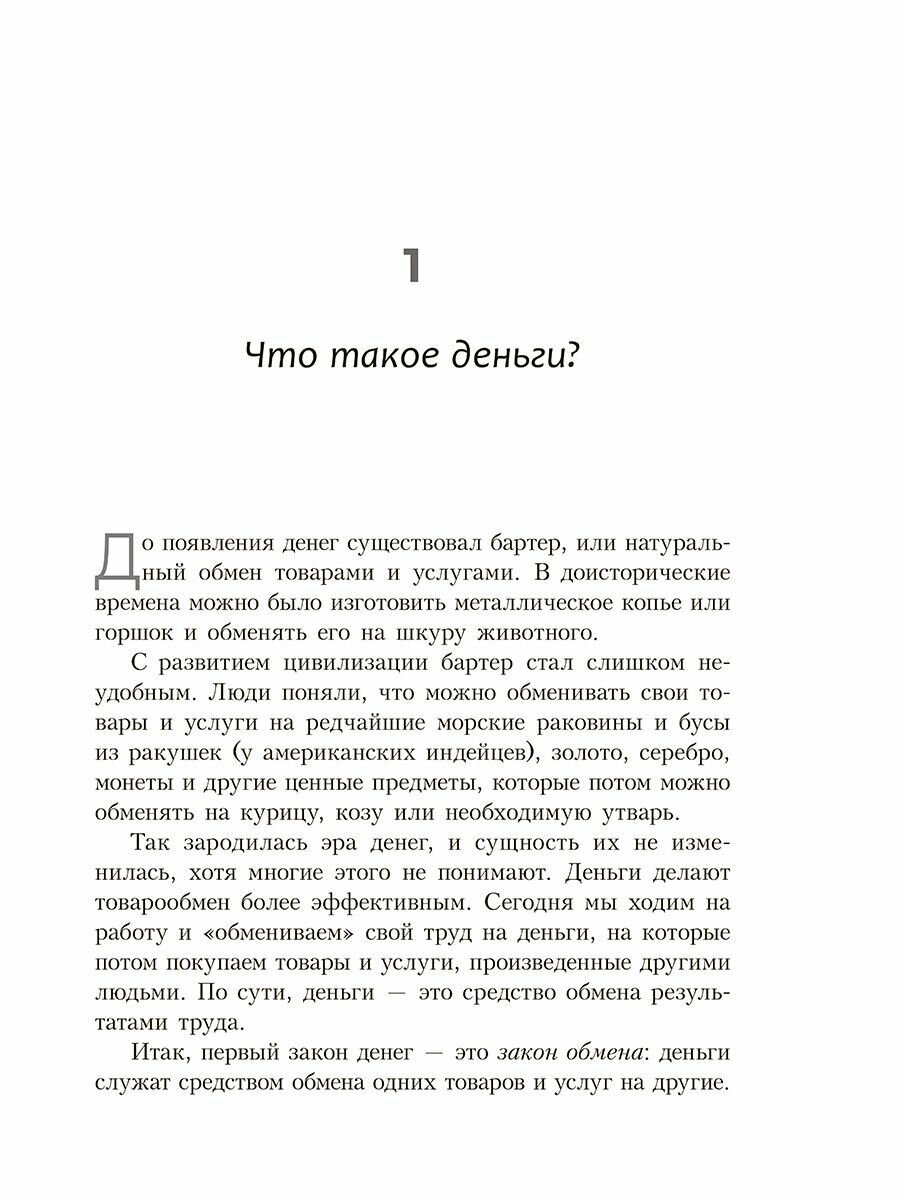 1

Что такое деньги?

До появления денег существовал бартер, или натуральный обмен товарами и услугами. В доисторические времена можно было изготовить металлическое копье или горшок и обменять его на шкуру животного.

С развитием цивилизации бартер стал слишком неудобным. Люди поняли, что можно обменивать свои товары и услуги на редчайшие морские раковины и бусы из ракушек (у американских индейцев), золото, серебро, монеты и другие ценные предметы, которые потом можно обменять на курицу, козу или необходимую утварь.

Так зародилась эра денег, и сущность их не изменилась, хотя многие этого не понимают. Деньги делают товарообмен более эффективным. Сегодня мы ходим на работу и «обмениваем» свой труд на деньги, на которые потом покупаем товары и услуги, произведенные другими людьми. По сути, деньги — это средство обмена результатами труда.

Итак, первый закон денег — это закон обмена: деньги служат средством обмена одних товаров и услуг на другие.